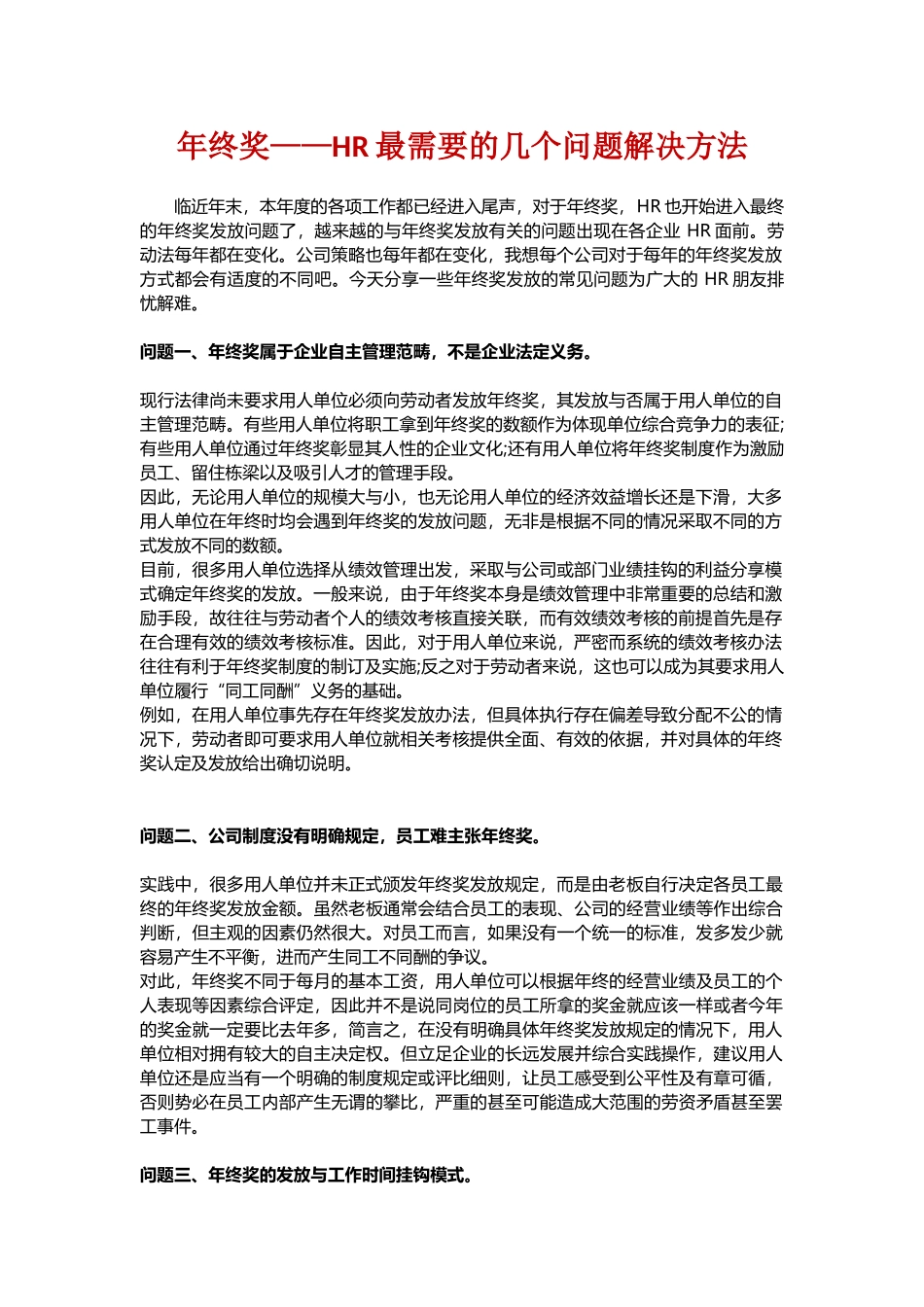 年终奖——HR 最需要的几个问题解决方法

临近年末，本年度的各项工作都已经进入尾声，对于年终奖，HR 也开始进入最终的年终奖发放问题了，越来越的与年终奖发放有关的问题出现在各企业 HR 面前。劳动法每年都在变化。公司策略也每年都在变化，我想每个公司对于每年的年终奖发放方式都会有适度的不同吧。今天分享一些年终奖发放的常见问题为广大的 HR 朋友排忧解难。

问题一、年终奖属于企业自主管理范畴，不是企业法定义务。

现行法律尚未要求用人单位必须向劳动者发放年终奖，其发放与否属于用人单位的自主管理范畴。有些用人单位将职工拿到年终奖的数额作为体现单位综合竞争力的表征;有些用人单位通过年终奖彰显其人性的企业文化;还有用人单位将年终奖制度作为激励员工、留住栋梁以及吸引人才的管理手段。
因此，无论用人单位的规模大与小，也无论用人单位的经济效益增长还是下滑，大多用人单位在年终时均会遇到年终奖的发放问题，无非是根据不同的情况采取不同的方式发放不同的数额。
目前，很多用人单位选择从绩效管理出发，采取与公司或部门业绩挂钩的利益分享模式确定年终奖的发放。一般来说，由于年终奖本身是绩效管理中非常重要的总结和激励手段，故往往与劳动者个人的绩效考核直接关联，而有效绩效考核的前提首先是存在合理有效的绩效考核标准。因此，对于用人单位来说，严密而系统的绩效考核办法往往有利于年终奖制度的制订及实施;反之对于劳动者来说，这也可以成为其要求用人单位履行“同工同酬”义务的基础。
例如，在用人单位事先存在年终奖发放办法，但具体执行存在偏差导致分配不公的情况下，劳动者即可要求用人单位就相关考核提供全面、有效的依据，并对具体的年终奖认定及发放给出确切说明。

问题二、公司制度没有明确规定，员工难主张年终奖。

实践中，很多用人单位并未正式颁发年终奖发放规定，而是由老板自行决定各员工最终的年终奖发放金额。虽然老板通常会结合员工的表现、公司的经营业绩等作出综合判断，但主观的因素仍然很大。对员工而言，如果没有一个统一的标准，发多发少就容易产生不平衡，进而产生同工不同酬的争议。
对此，年终奖不同于每月的基本工资，用人单位可以根据年终的经营业绩及员工的个人表现等因素综合评定，因此并不是说同岗位的员工所拿的奖金就应该一样或者今年的奖金就一定要比去年多，简言之，在没有明确具体年终奖发放规定的情况下，用人单位相对拥有较大的自主决定权。但立足企业的长远发展并综合实践操作，建议用人单位还是应当有一个明确的制度规定或评比细则，让员工感受到公平性及有章可循，否则势必在员工内部产生无谓的攀比，严重的甚至可能造成大范围的劳资矛盾甚至罢工事件。

问题三、年终奖的发放与工作时间挂钩模式。